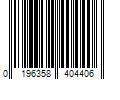 0 196358 404406